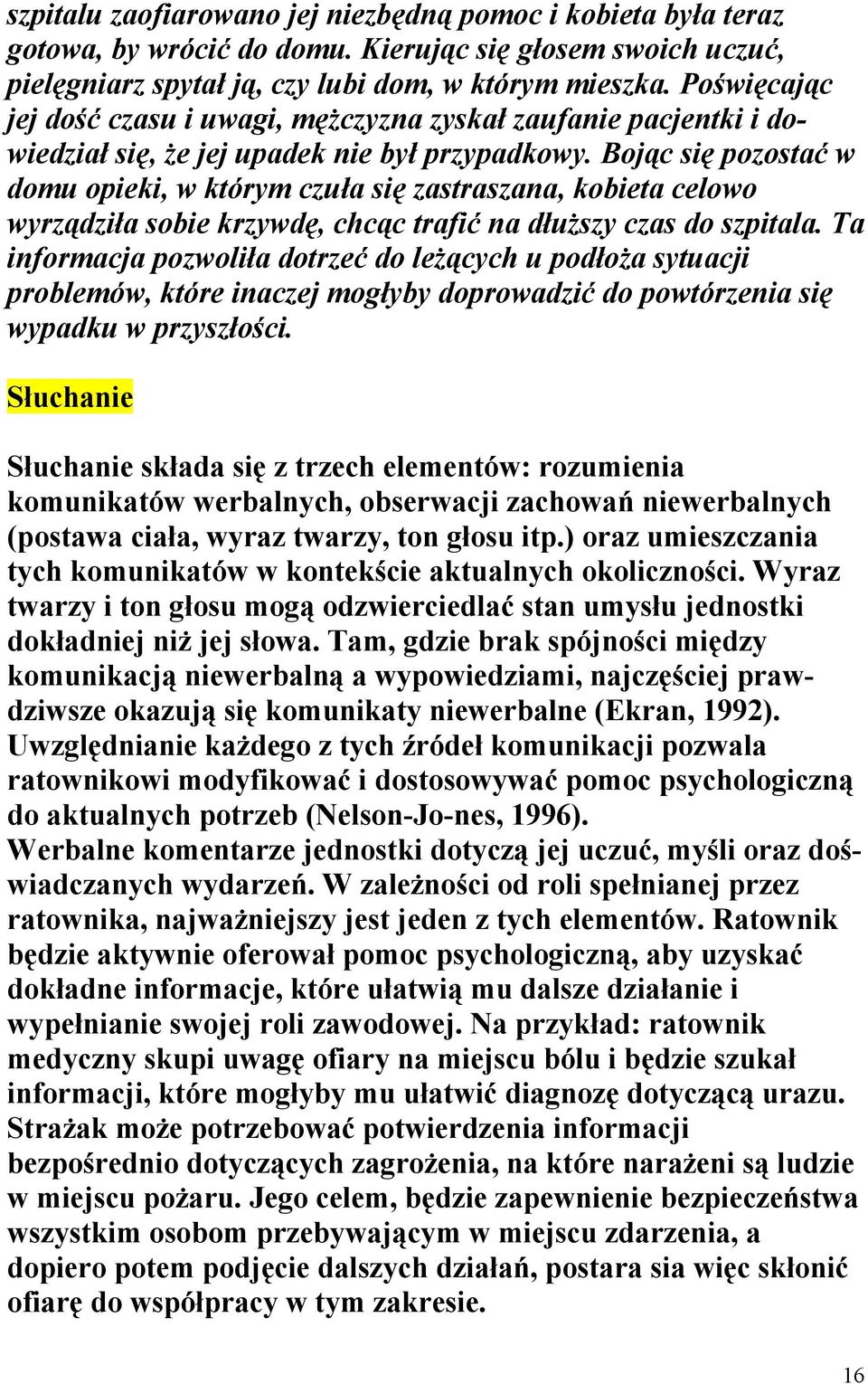 szpitalu zaofiarowano jej niezbędną pomoc i kobieta była teraz gotowa, by wrócić do domu. Kierując się głosem swoich uczuć, pielęgniarz spytał ją, czy lubi dom, w którym mieszka. Poświęcając jej dość czasu i uwagi, mężczyzna zyskał zaufanie pacjentki i dowiedział się, że jej upadek nie był przypadkowy. Bojąc się pozostać w domu opieki, w którym czuła się zastraszana, kobieta celowo wyrządziła sobie krzywdę, chcąc trafić na dłuższy czas do szpitala. Ta informacja pozwoliła dotrzeć do leżących u podłoża sytuacji problemów, które inaczej mogłyby doprowadzić do powtórzenia się wypadku w przyszłości.

Słuchanie

Słuchanie składa się z trzech elementów: rozumienia komunikatów werbalnych, obserwacji zachowań niewerbalnych (postawa ciała, wyraz twarzy, ton głosu itp.) oraz umieszczania tych komunikatów w kontekście aktualnych okoliczności. Wyraz twarzy i ton głosu mogą odzwierciedlać stan umysłu jednostki dokładniej niż jej słowa. Tam, gdzie brak spójności między komunikacją niewerbalną a wypowiedziami, najczęściej prawdziwsze okazują się komunikaty niewerbalne (Ekran, 1992). Uwzględnianie każdego z tych źródeł komunikacji pozwala ratownikowi modyfikować i dostosowywać pomoc psychologiczną do aktualnych potrzeb (Nelson-Jo-nes, 1996).
Werbalne komentarze jednostki dotyczą jej uczuć, myśli oraz doświadczanych wydarzeń. W zależności od roli spełnianej przez ratownika, najważniejszy jest jeden z tych elementów. Ratownik będzie aktywnie oferował pomoc psychologiczną, aby uzyskać dokładne informacje, które ułatwią mu dalsze działanie i wypełnianie swojej roli zawodowej. Na przykład: ratownik medyczny skupi uwagę ofiary na miejscu bólu i będzie szukał informacji, które mogłyby mu ułatwić diagnozę dotyczącą urazu. Strażak może potrzebować potwierdzenia informacji bezpośrednio dotyczących zagrożenia, na które narażeni są ludzie w miejscu pożaru. Jego celem, będzie zapewnienie bezpieczeństwa wszystkim osobom przebywającym w miejscu zdarzenia, a dopiero potem podjęcie dalszych działań, postara sia więc skłonić ofiarę do współpracy w tym zakresie.

16